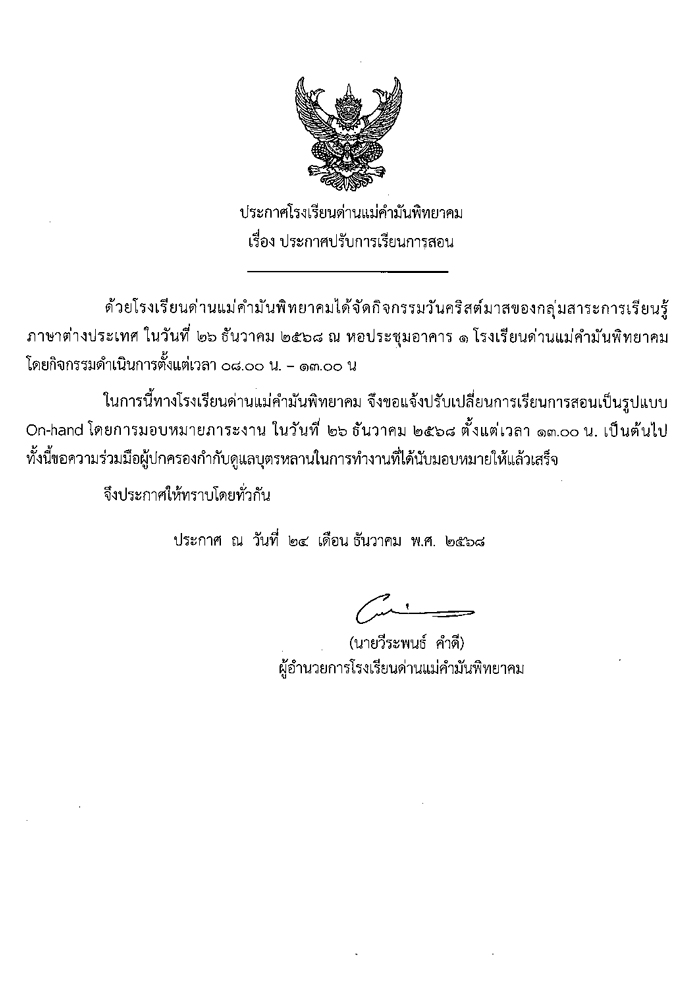 ประกาศโรงเรียนด่านแม่คำมันพิทยาคม
เรื่อง ประกาศปรับการเรียนการสอน

ด้วยโรงเรียนด่านแม่คำมันพิทยาคมได้จัดกิจกรรมวันคริสต์มาสของกลุ่มสาระการเรียนรู้ภาษาต่างประเทศ ในวันที่ ๒๖ ธันวาคม ๒๕๖๘ ณ หอประชุมอาคาร ๑ โรงเรียนด่านแม่คำมันพิทยาคม โดยกิจกรรมดำเนินการตั้งแต่เวลา ๐๘.๐๐ น. – ๑๓.๐๐ น

ในการนี้ทางโรงเรียนด่านแม่คำมันพิทยาคม จึงขอแจ้งปรับเปลี่ยนการเรียนการสอนเป็นรูปแบบ On-hand โดยการมอบหมายภาระงาน ในวันที่ ๒๖ ธันวาคม ๒๕๖๘ ตั้งแต่เวลา ๑๓.๐๐ น. เป็นต้นไป ทั้งนี้ขอความร่วมมือผู้ปกครองกำกับดูแลบุตรหลานในการทำงานที่ได้นับมอบหมายให้แล้วเสร็จ

จึงประกาศให้ทราบโดยทั่วกัน

ประกาศ ณ วันที่ ๒๔ เดือน ธันวาคม พ.ศ. ๒๕๖๘

(นายวีระพนธ์ คำดี)
ผู้อำนวยการโรงเรียนด่านแม่คำมันพิทยาคม